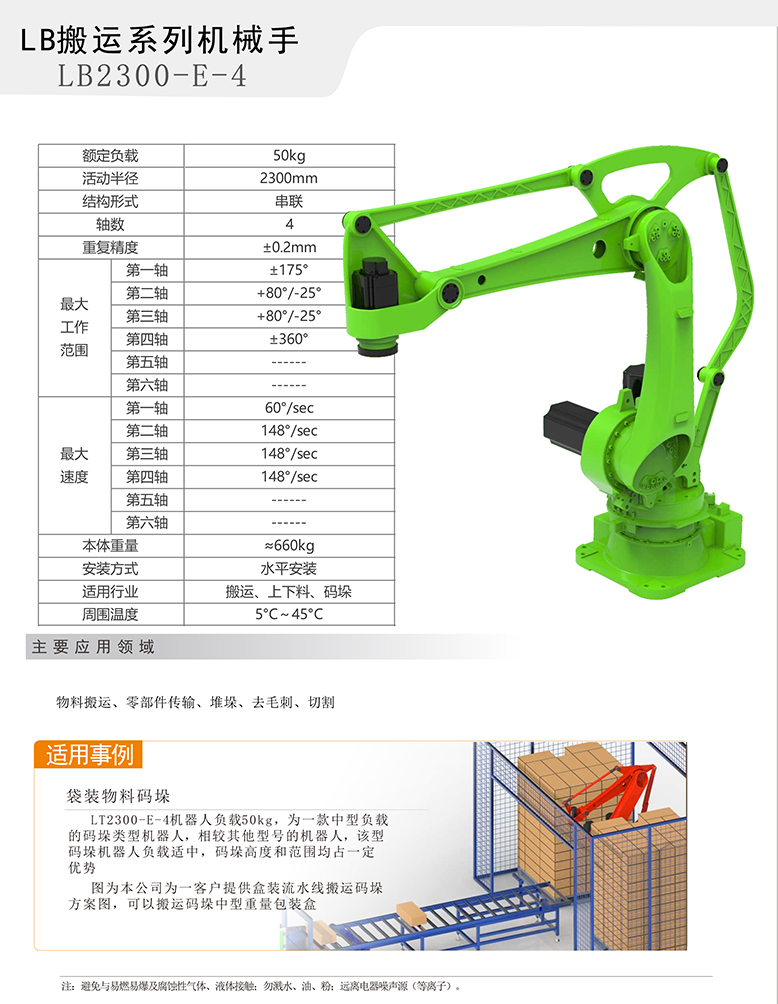 LB搬运系列机械手
LB2300-E-4

| 额定负载 | | 50kg |
|---|---|---|
| 活动半径 | | 2300mm |
| 结构形式 | | 串联 |
| 轴数 | | 4 |
| 重复精度 | | ±0.2mm |
| 最大工作范围 | 第一轴 | ±175° |
| | 第二轴 | +80°/-25° |
| | 第三轴 | +80°/-25° |
| | 第四轴 | ±360° |
| | 第五轴 | ------ |
| | 第六轴 | ------ |
| 最大速度 | 第一轴 | 60°/sec |
| | 第二轴 | 148°/sec |
| | 第三轴 | 148°/sec |
| | 第四轴 | 148°/sec |
| | 第五轴 | ------ |
| | 第六轴 | ------ |
| 本体重量 | | ≈660kg |
| 安装方式 | | 水平安装 |
| 适用行业 | | 搬运、上下料、码垛 |
| 周围温度 | | 5°C～45°C |

主要应用领域

物料搬运、零部件传输、堆垛、去毛刺、切割

适用事例

袋装物料码垛

LT2300-E-4机器人负载50kg，为一款中型负载的码垛类型机器人，相较其他型号的机器人，该型码垛机器人负载适中，码垛高度和范围均占一定优势

图为本公司为一客户提供盒装流水线搬运码垛方案图，可以搬运码垛中型重量包装盒

注：避免与易燃易爆及腐蚀性气体、液体接触；勿溅水、油、粉；远离电器噪声源（等离子）。